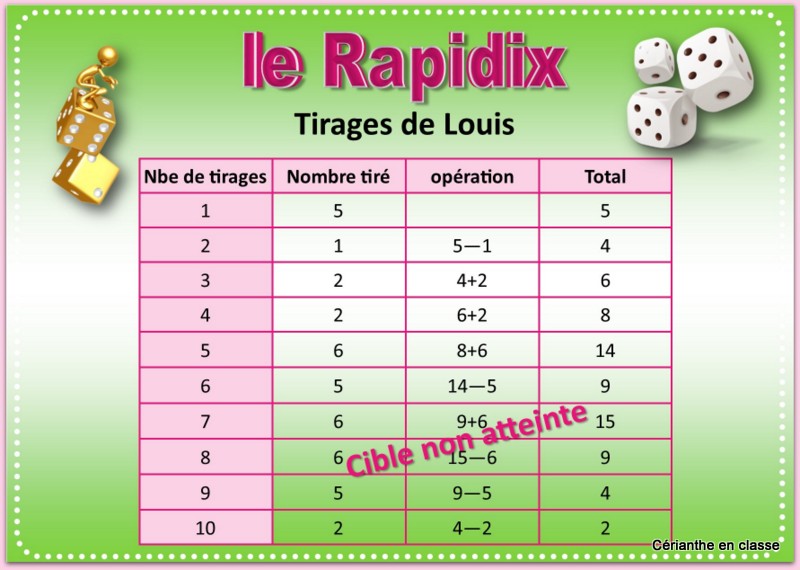 le Rapidix

Tirages de Louis

| Nbe de tirages | Nombre tiré | opération | Total |
|---|---|---|---|
| 1 | 5 | | 5 |
| 2 | 1 | 5—1 | 4 |
| 3 | 2 | 4+2 | 6 |
| 4 | 2 | 6+2 | 8 |
| 5 | 6 | 8+6 | 14 |
| 6 | 5 | 14—5 | 9 |
| 7 | 6 | 9+6 | 15 |
| 8 | 6 | 15—6 | 9 |
| 9 | 5 | 9—5 | 4 |
| 10 | 2 | 4—2 | 2 |

Cible non atteinte

Cérianthe en classe